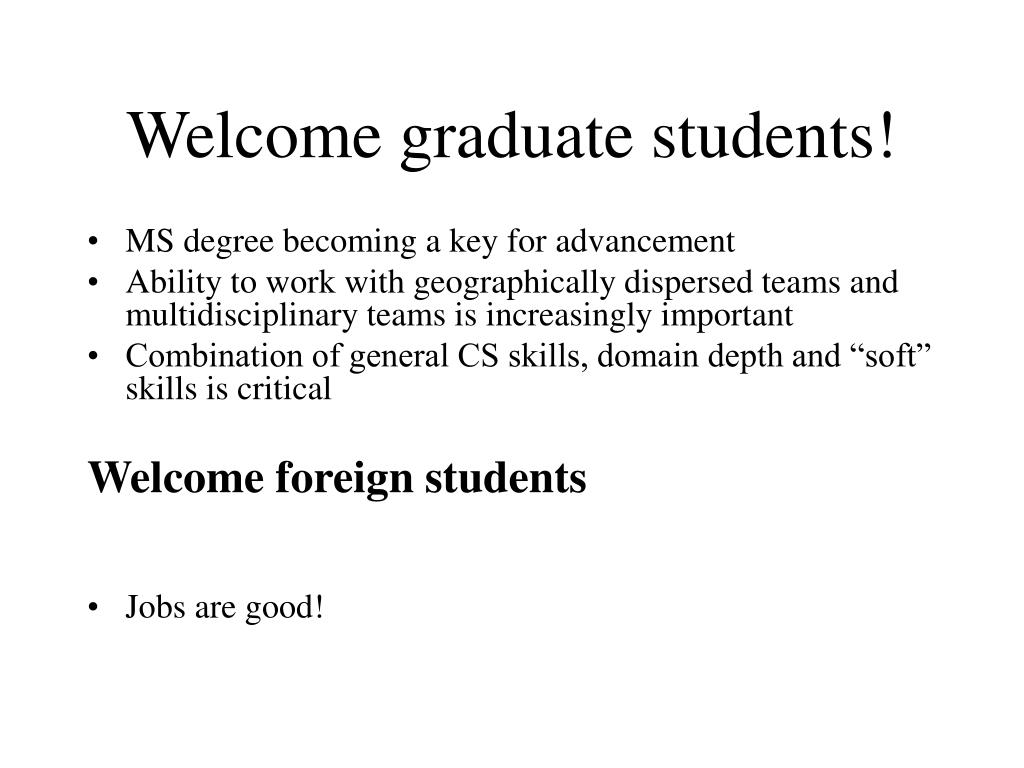 Welcome graduate students!

• MS degree becoming a key for advancement
• Ability to work with geographically dispersed teams and multidisciplinary teams is increasingly important
• Combination of general CS skills, domain depth and “soft” skills is critical

Welcome foreign students

• Jobs are good!